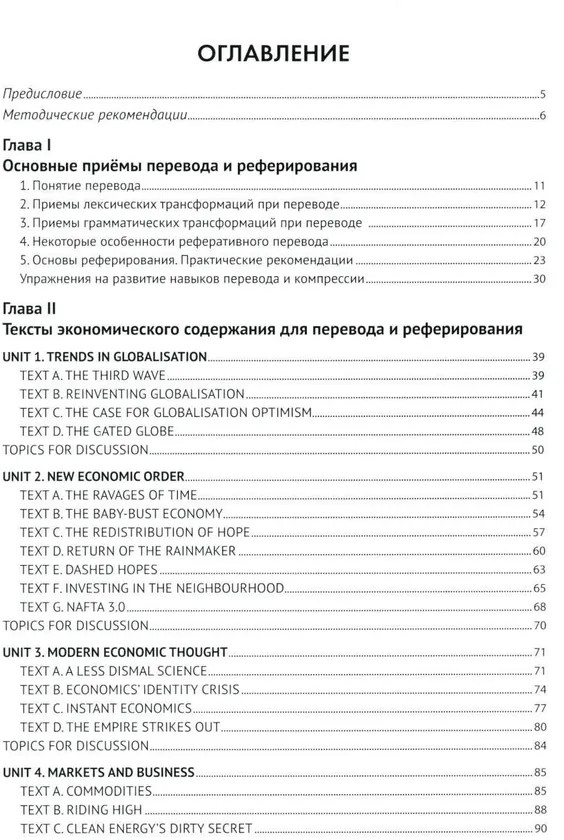 ОГЛАВЛЕНИЕ

Предисловие 5
Методические рекомендации 6

Глава I
Основные приёмы перевода и реферирования
1. Понятие перевода 11
2. Приемы лексических трансформаций при переводе 12
3. Приемы грамматических трансформаций при переводе 17
4. Некоторые особенности реферативного перевода 20
5. Основы реферирования. Практические рекомендации 23
Упражнения на развитие навыков перевода и компрессии 30

Глава II
Тексты экономического содержания для перевода и реферирования
UNIT 1. TRENDS IN GLOBALISATION 39
TEXT A. THE THIRD WAVE 39
TEXT B. REINVENTING GLOBALISATION 41
TEXT C. THE CASE FOR GLOBALISATION OPTIMISM 44
TEXT D. THE GATED GLOBE 48
TOPICS FOR DISCUSSION 50
UNIT 2. NEW ECONOMIC ORDER 51
TEXT A. THE RAVAGES OF TIME 51
TEXT B. THE BABY-BUST ECONOMY 54
TEXT C. THE REDISTRIBUTION OF HOPE 57
TEXT D. RETURN OF THE RAINMAKER 60
TEXT E. DASHED HOPES 63
TEXT F. INVESTING IN THE NEIGHBOURHOOD 65
TEXT G. NAFTA 3.0 68
TOPICS FOR DISCUSSION 70
UNIT 3. MODERN ECONOMIC THOUGHT 71
TEXT A. A LESS DISMAL SCIENCE 71
TEXT B. ECONOMICS' IDENTITY CRISIS 74
TEXT C. INSTANT ECONOMICS 77
TEXT D. THE EMPIRE STRIKES OUT 80
TOPICS FOR DISCUSSION 84
UNIT 4. MARKETS AND BUSINESS 85
TEXT A. COMMODITIES 85
TEXT B. RIDING HIGH 88
TEXT C. CLEAN ENERGY'S DIRTY SECRET 90